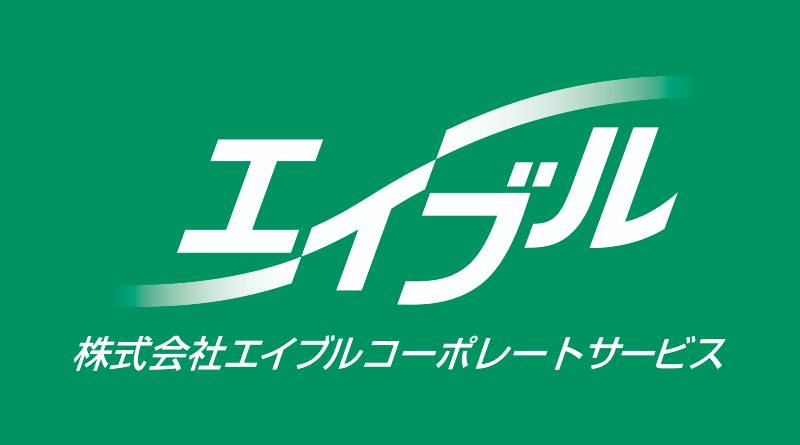 エイブル

株式会社エイブルコーポレートサービス